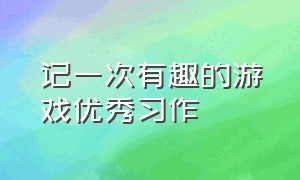 记一次有趣的游戏优秀习作